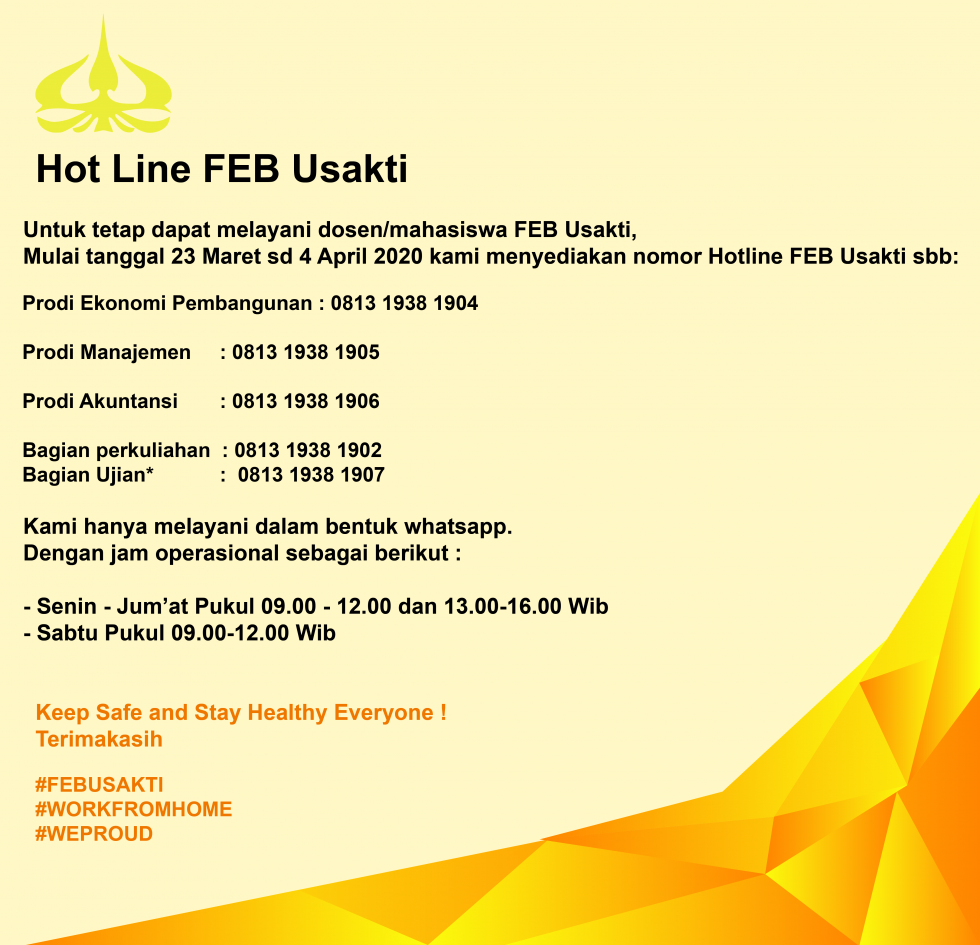 Hot Line FEB Usakti

Untuk tetap dapat melayani dosen/mahasiswa FEB Usakti,
Mulai tanggal 23 Maret sd 4 April 2020 kami menyediakan nomor Hotline FEB Usakti sbb:

Prodi Ekonomi Pembangunan : 0813 1938 1904

Prodi Manajemen : 0813 1938 1905

Prodi Akuntansi : 0813 1938 1906

Bagian perkuliahan : 0813 1938 1902
Bagian Ujian* : 0813 1938 1907

Kami hanya melayani dalam bentuk whatsapp.
Dengan jam operasional sebagai berikut :

- Senin - Jum'at Pukul 09.00 - 12.00 dan 13.00-16.00 Wib
- Sabtu Pukul 09.00-12.00 Wib

Keep Safe and Stay Healthy Everyone !
Terimakasih

#FEBUSAKTI
#WORKFROMHOME
#WEPROUD